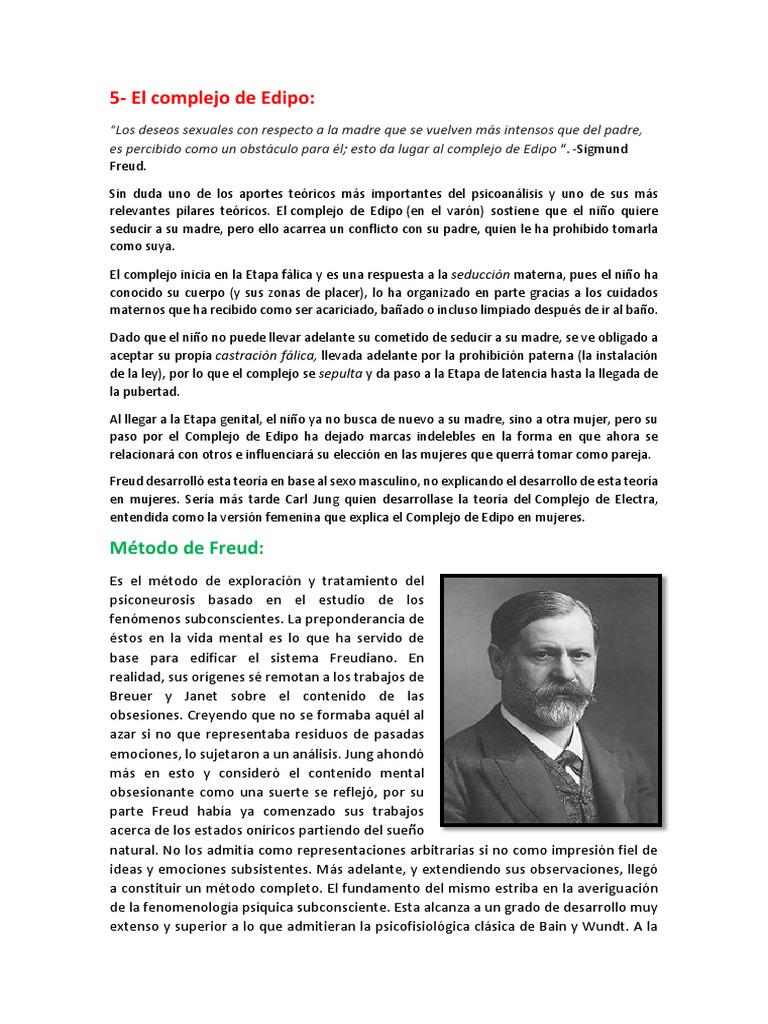 5- El complejo de Edipo:

"Los deseos sexuales con respecto a la madre que se vuelven más intensos que del padre, es percibido como un obstáculo para él; esto da lugar al complejo de Edipo ". -Sigmund Freud.

Sin duda uno de los aportes teóricos más importantes del psicoanálisis y uno de sus más relevantes pilares teóricos. El complejo de Edipo (en el varón) sostiene que el niño quiere seducir a su madre, pero ello acarrea un conflicto con su padre, quien le ha prohibido tomarla como suya.

El complejo inicia en la Etapa fálica y es una respuesta a la seducción materna, pues el niño ha conocido su cuerpo (y sus zonas de placer), lo ha organizado en parte gracias a los cuidados maternos que ha recibido como ser acariciado, bañado o incluso limpiado después de ir al baño.

Dado que el niño no puede llevar adelante su cometido de seducir a su madre, se ve obligado a aceptar su propia castración fálica, llevada adelante por la prohibición paterna (la instalación de la ley), por lo que el complejo se sepulta y da paso a la Etapa de latencia hasta la llegada de la pubertad.

Al llegar a la Etapa genital, el niño ya no busca de nuevo a su madre, sino a otra mujer, pero su paso por el Complejo de Edipo ha dejado marcas indelebles en la forma en que ahora se relacionará con otros e influenciará su elección en las mujeres que querrá tomar como pareja.

Freud desarrolló esta teoría en base al sexo masculino, no explicando el desarrollo de esta teoría en mujeres. Sería más tarde Carl Jung quien desarrollase la teoría del Complejo de Electra, entendida como la versión femenina que explica el Complejo de Edipo en mujeres.

Método de Freud:

Es el método de exploración y tratamiento del psiconeurosis basado en el estudio de los fenómenos subconscientes. La preponderancia de éstos en la vida mental es lo que ha servido de base para edificar el sistema Freudiano. En realidad, sus orígenes sé remotan a los trabajos de Breuer y Janet sobre el contenido de las obsesiones. Creyendo que no se formaba aquél al azar si no que representaba residuos de pasadas emociones, lo sujetaron a un análisis. Jung ahondó más en esto y consideró el contenido mental obsesionante como una suerte se reflejó, por su parte Freud había ya comenzado sus trabajos acerca de los estados oníricos partiendo del sueño natural. No los admitía como representaciones arbitrarias si no como impresión fiel de ideas y emociones subsistentes. Más adelante, y extendiendo sus observaciones, llegó a constituir un método completo. El fundamento del mismo estriba en la averiguación de la fenomenología psíquica subconsciente. Esta alcanza a un grado de desarrollo muy extenso y superior a lo que admitieran la psicofisiológica clásica de Bain y Wundt. A la